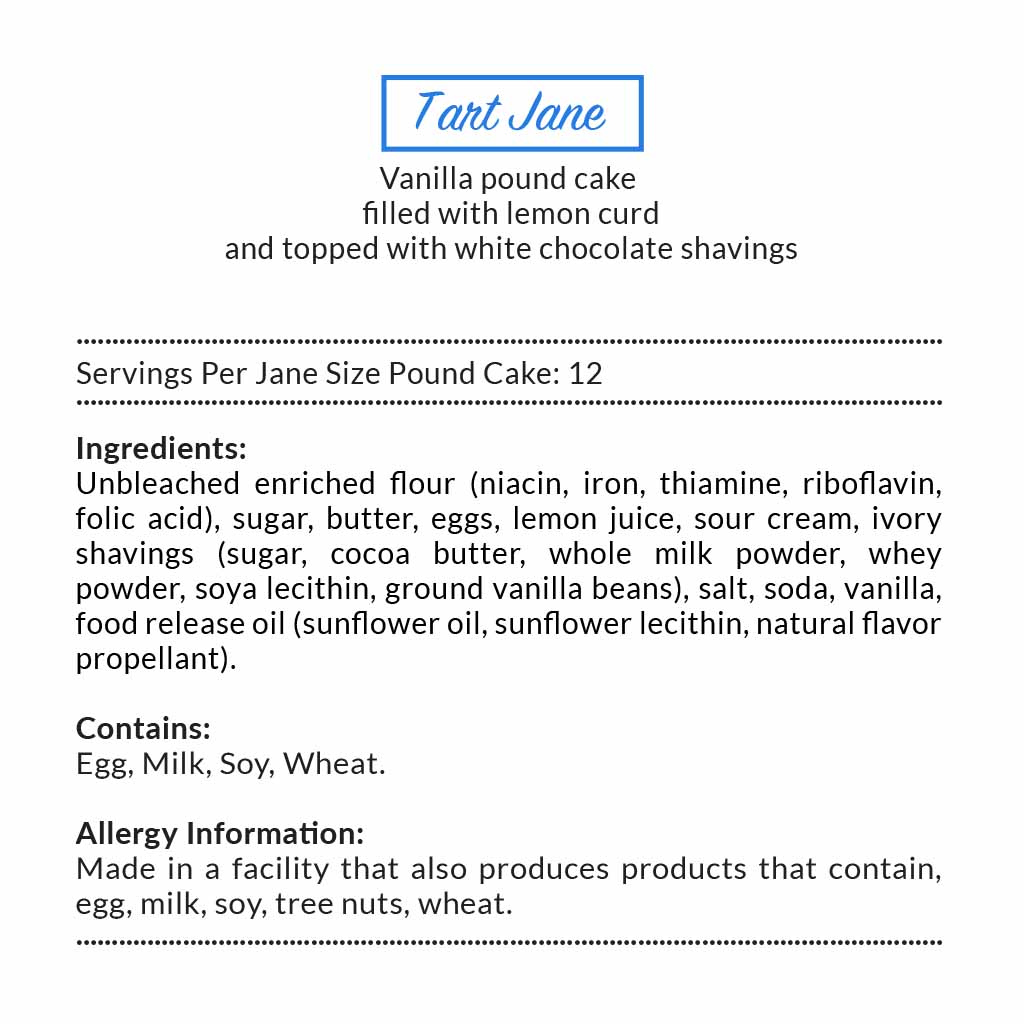 Tart Jane

Vanilla pound cake
filled with lemon curd
and topped with white chocolate shavings

Servings Per Jane Size Pound Cake: 12

Ingredients:
Unbleached enriched flour (niacin, iron, thiamine, riboflavin, folic acid), sugar, butter, eggs, lemon juice, sour cream, ivory shavings (sugar, cocoa butter, whole milk powder, whey powder, soya lecithin, ground vanilla beans), salt, soda, vanilla, food release oil (sunflower oil, sunflower lecithin, natural flavor propellant).

Contains:
Egg, Milk, Soy, Wheat.

Allergy Information:
Made in a facility that also produces products that contain, egg, milk, soy, tree nuts, wheat.